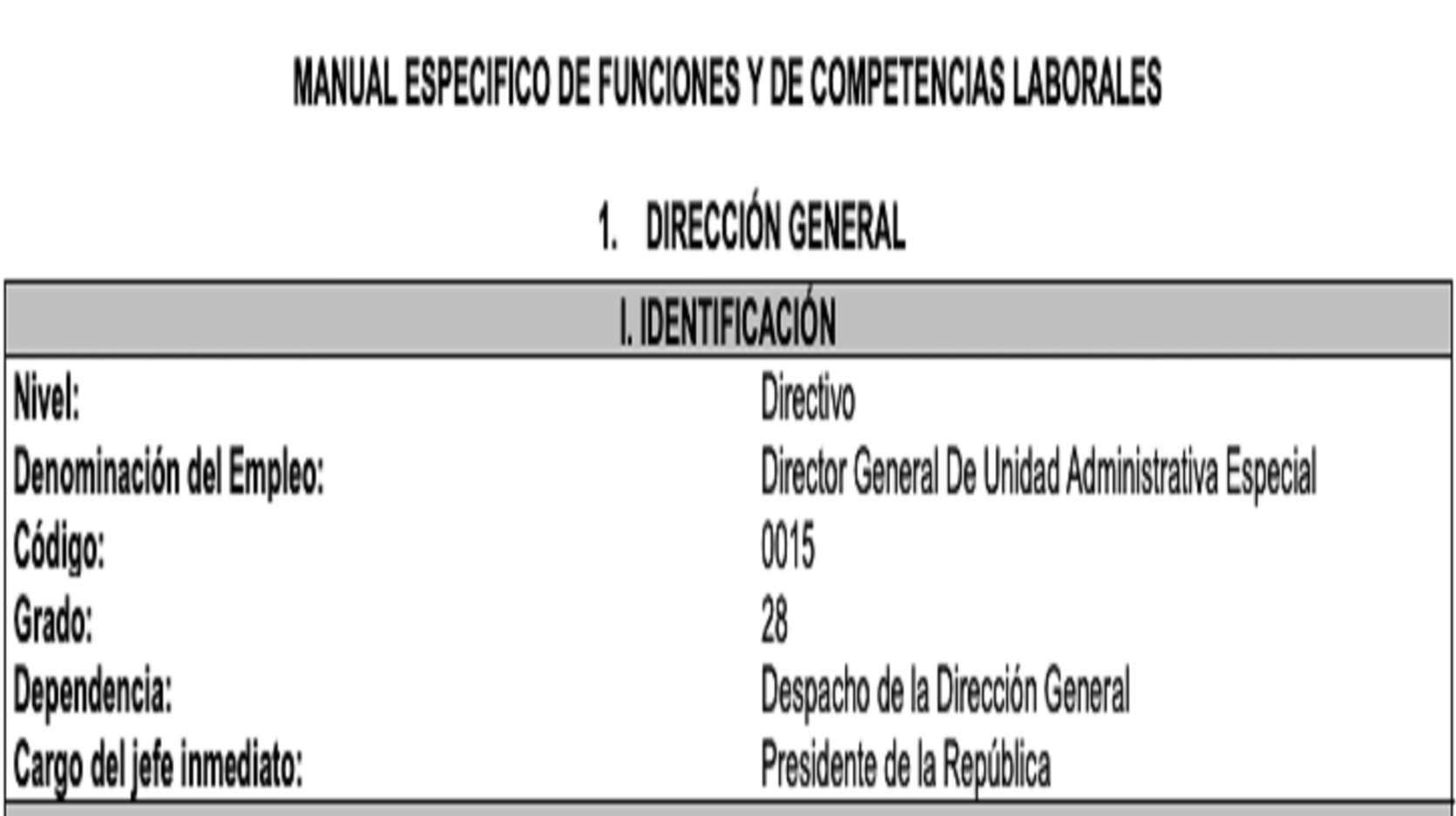 MANUAL ESPECIFICO DE FUNCIONES Y DE COMPETENCIAS LABORALES

1. DIRECCIÓN GENERAL

| I. IDENTIFICACIÓN | |
|---|---|
| Nivel: | Directivo |
| Denominación del Empleo: | Director General De Unidad Administrativa Especial |
| Código: | 0015 |
| Grado: | 28 |
| Dependencia: | Despacho de la Dirección General |
| Cargo del jefe inmediato: | Presidente de la República |